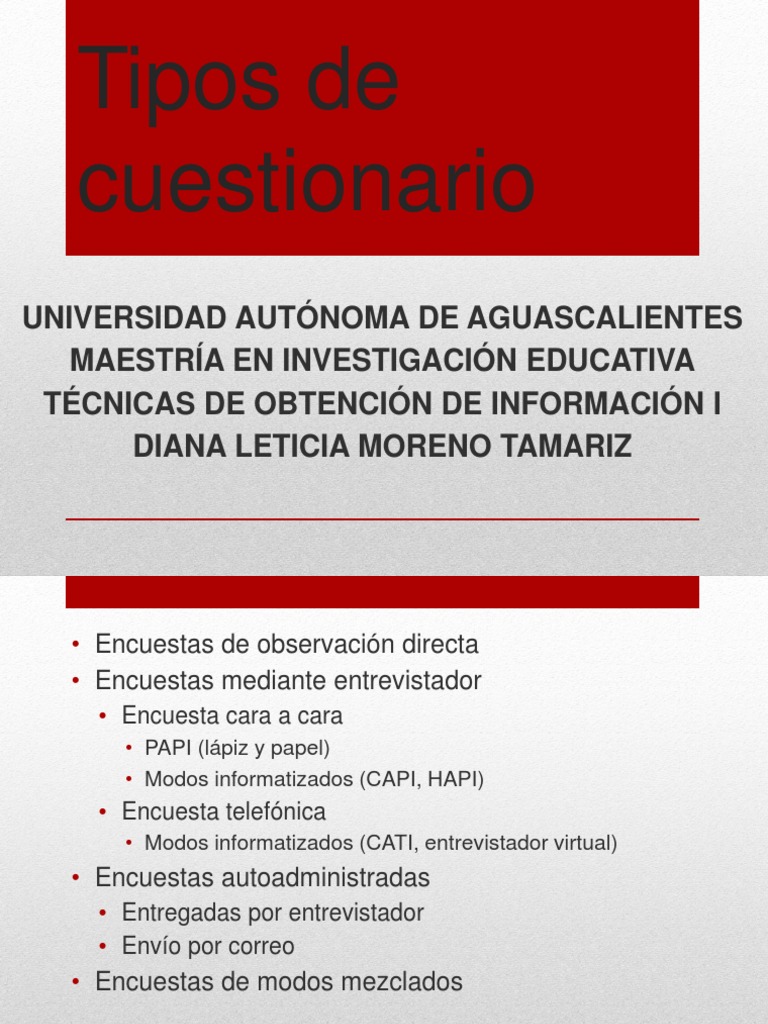 Tipos de cuestionario

UNIVERSIDAD AUTÓNOMA DE AGUASCALIENTES
MAESTRÍA EN INVESTIGACIÓN EDUCATIVA
TÉCNICAS DE OBTENCIÓN DE INFORMACIÓN I
DIANA LETICIA MORENO TAMARIZ

• Encuestas de observación directa
• Encuestas mediante entrevistador
  • Encuesta cara a cara
    • PAPI (lápiz y papel)
    • Modos informatizados (CAPI, HAPI)
  • Encuesta telefónica
    • Modos informatizados (CATI, entrevistador virtual)
• Encuestas autoadministradas
  • Entregadas por entrevistador
  • Envío por correo
• Encuestas de modos mezclados